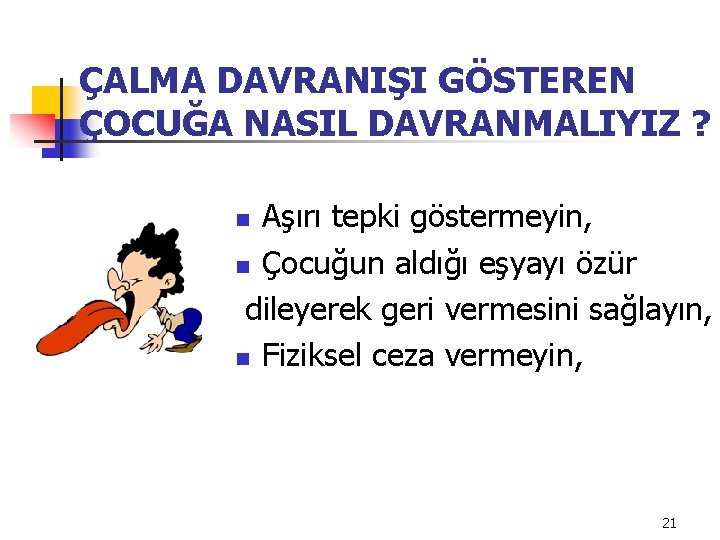 ÇALMA DAVRANIŞI GÖSTEREN ÇOCUĞA NASIL DAVRANMALIYIZ ?

- Aşırı tepki göstermeyin,
- Çocuğun aldığı eşyayı özür dileyerek geri vermesini sağlayın,
- Fiziksel ceza vermeyin,

21